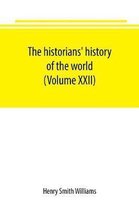 The historians' history of the world (Volume XXII)

Henry Smith Williams